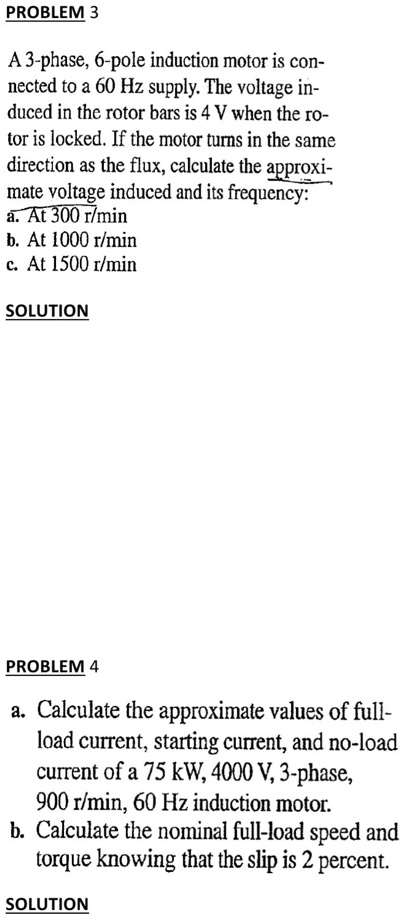 PROBLEM 3

A 3-phase, 6-pole induction motor is connected to a 60 Hz supply. The voltage induced in the rotor bars is 4 V when the rotor is locked. If the motor turns in the same direction as the flux, calculate the approximate voltage induced and its frequency:
a. At 300 r/min
b. At 1000 r/min
c. At 1500 r/min

SOLUTION

PROBLEM 4

a. Calculate the approximate values of full-load current, starting current, and no-load current of a 75 kW, 4000 V, 3-phase, 900 r/min, 60 Hz induction motor.
b. Calculate the nominal full-load speed and torque knowing that the slip is 2 percent.

SOLUTION